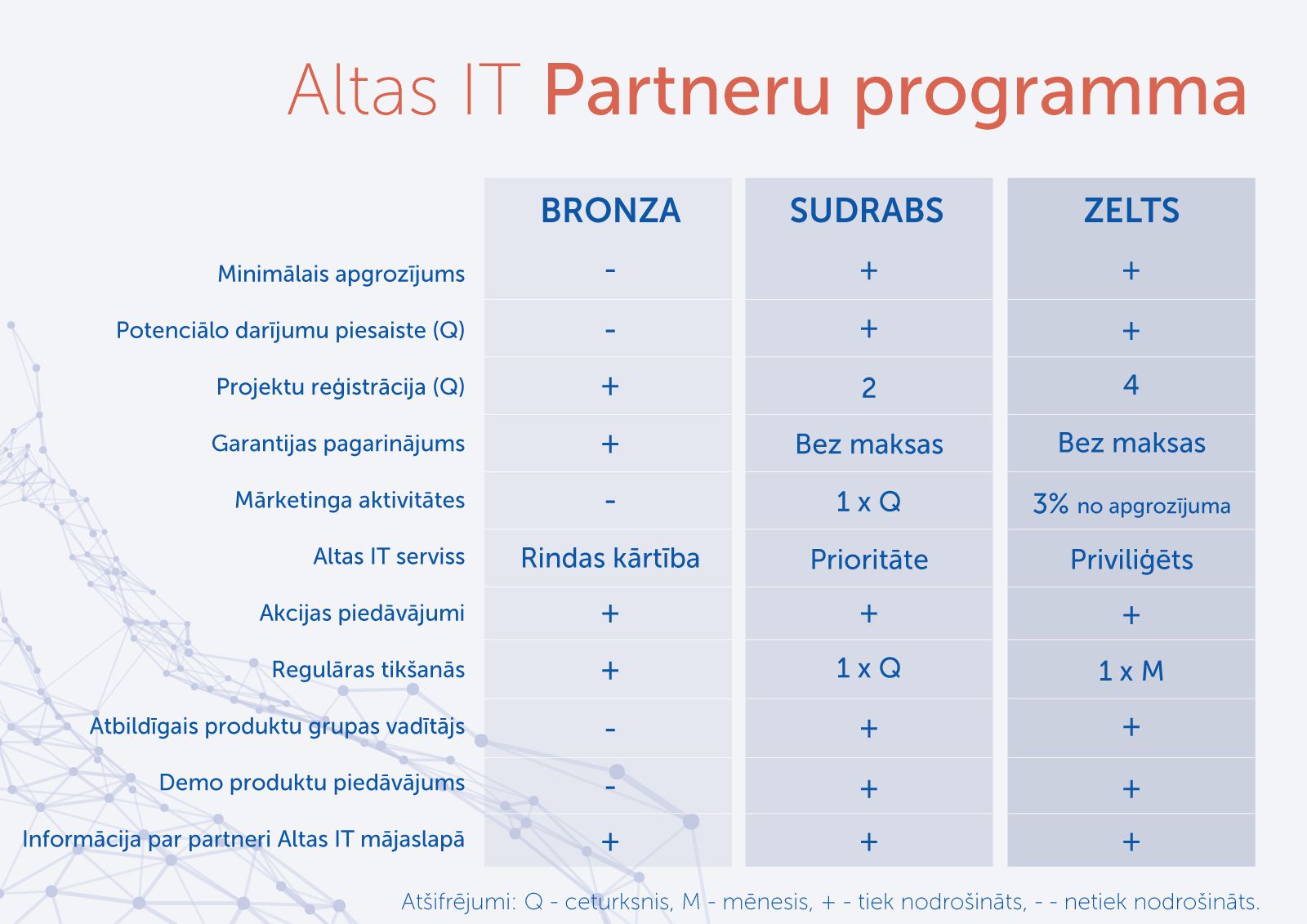 Altas IT Partneru programma

| | BRONZA | SUDRABS | ZELTS |
|---|---|---|---|
| Minimālais apgrozījums | - | + | + |
| Potenciālo darījumu piesaiste (Q) | - | + | + |
| Projektu reģistrācija (Q) | + | 2 | 4 |
| Garantijas pagarinājums | + | Bez maksas | Bez maksas |
| Mārketinga aktivitātes | - | 1 x Q | 3% no apgrozījuma |
| Altas IT serviss | Rindas kārtība | Prioritāte | Priviliģēts |
| Akcijas piedāvājumi | + | + | + |
| Regulāras tikšanās | + | 1 x Q | 1 x M |
| Atbildīgais produktu grupas vadītājs | - | + | + |
| Demo produktu piedāvājums | - | + | + |
| Informācija par partneri Altas IT mājaslapā | + | + | + |

Atšifrējumi: Q - ceturksnis, M - mēnesis, + - tiek nodrošināts, - - netiek nodrošināts.